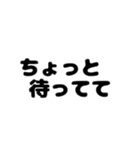 ちょっと
待ってて